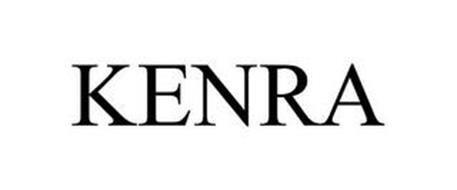 KENRA